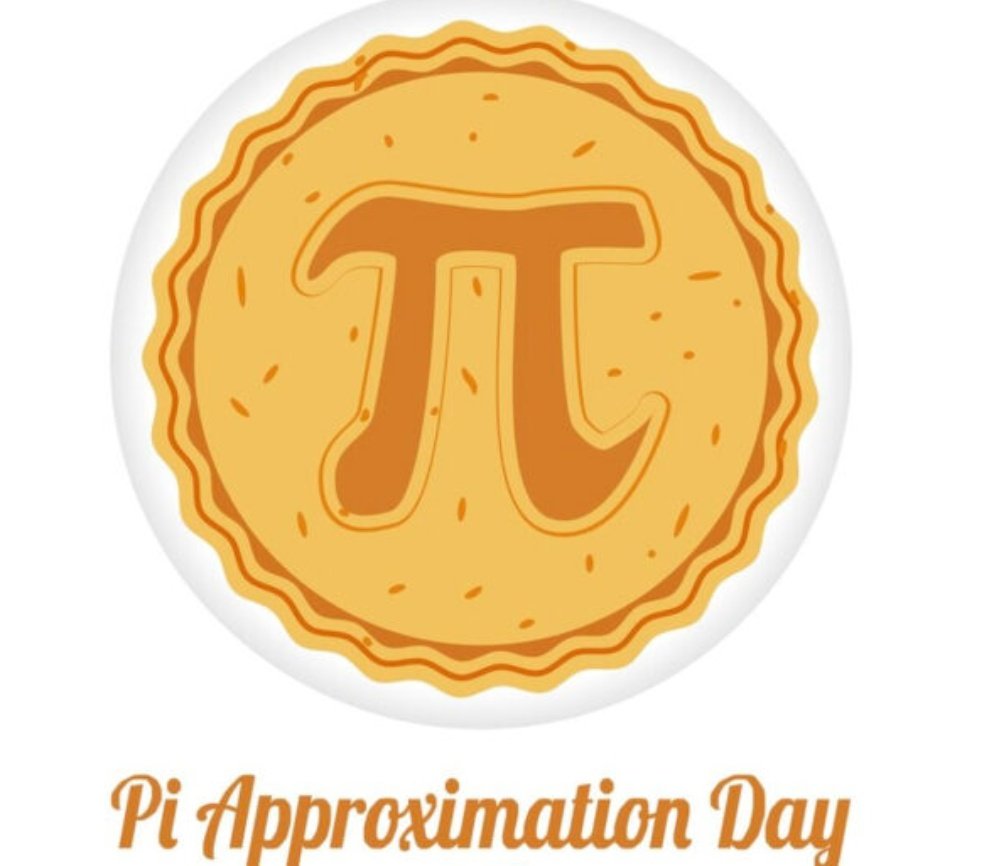 $\pi$

Pi Approximation Day